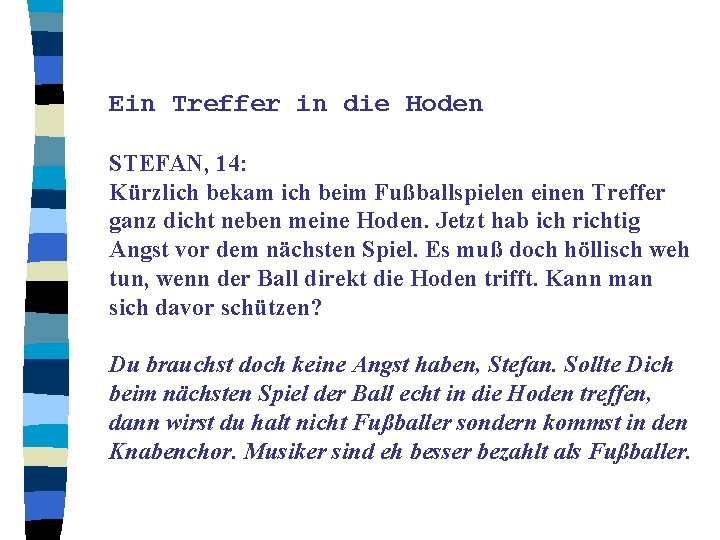 Ein Treffer in die Hoden

STEFAN, 14:
Kürzlich bekam ich beim Fußballspielen einen Treffer ganz dicht neben meine Hoden. Jetzt hab ich richtig Angst vor dem nächsten Spiel. Es muß doch höllisch weh tun, wenn der Ball direkt die Hoden trifft. Kann man sich davor schützen?

Du brauchst doch keine Angst haben, Stefan. Sollte Dich beim nächsten Spiel der Ball echt in die Hoden treffen, dann wirst du halt nicht Fußballer sondern kommst in den Knabenchor. Musiker sind eh besser bezahlt als Fußballer.